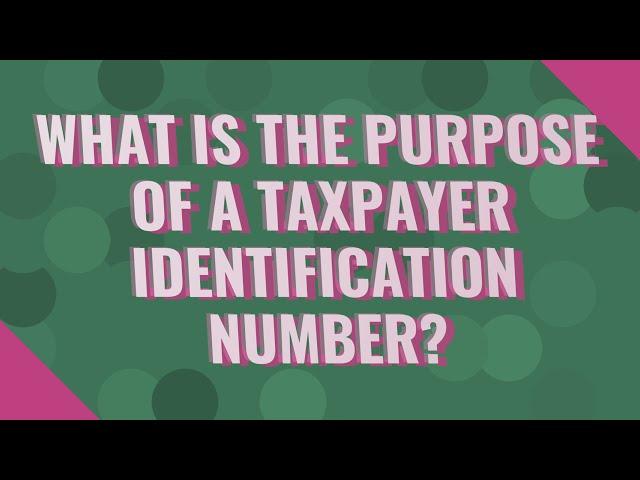 WHAT IS THE PURPOSE OF A TAXPAYER IDENTIFICATION NUMBER?